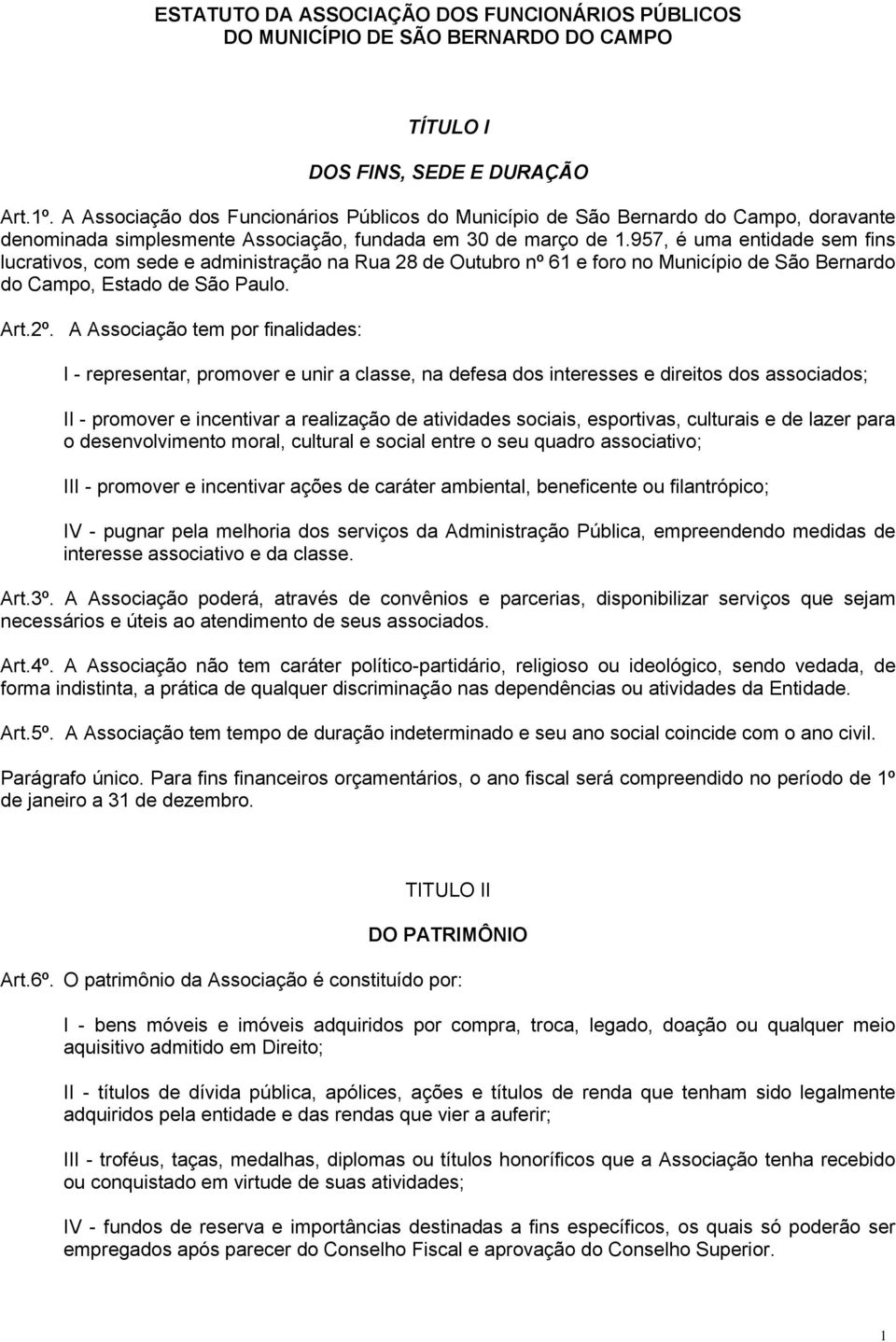 ESTATUTO DA ASSOCIAÇÃO DOS FUNCIONÁRIOS PÚBLICOS DO MUNICÍPIO DE SÃO BERNARDO DO CAMPO

TÍTULO I

DOS FINS, SEDE E DURAÇÃO

Art.1º. A Associação dos Funcionários Públicos do Município de São Bernardo do Campo, doravante denominada simplesmente Associação, fundada em 30 de março de 1.957, é uma entidade sem fins lucrativos, com sede e administração na Rua 28 de Outubro nº 61 e foro no Município de São Bernardo do Campo, Estado de São Paulo.

Art.2º. A Associação tem por finalidades:

I - representar, promover e unir a classe, na defesa dos interesses e direitos dos associados;

II - promover e incentivar a realização de atividades sociais, esportivas, culturais e de lazer para o desenvolvimento moral, cultural e social entre o seu quadro associativo;

III - promover e incentivar ações de caráter ambiental, beneficente ou filantrópico;

IV - pugnar pela melhoria dos serviços da Administração Pública, empreendendo medidas de interesse associativo e da classe.

Art.3º. A Associação poderá, através de convênios e parcerias, disponibilizar serviços que sejam necessários e úteis ao atendimento de seus associados.

Art.4º. A Associação não tem caráter político-partidário, religioso ou ideológico, sendo vedada, de forma indistinta, a prática de qualquer discriminação nas dependências ou atividades da Entidade.

Art.5º. A Associação tem tempo de duração indeterminado e seu ano social coincide com o ano civil.

Parágrafo único. Para fins financeiros orçamentários, o ano fiscal será compreendido no período de 1º de janeiro a 31 de dezembro.

TITULO II

DO PATRIMÔNIO

Art.6º. O patrimônio da Associação é constituído por:

I - bens móveis e imóveis adquiridos por compra, troca, legado, doação ou qualquer meio aquisitivo admitido em Direito;

II - títulos de dívida pública, apólices, ações e títulos de renda que tenham sido legalmente adquiridos pela entidade e das rendas que vier a auferir;

III - troféus, taças, medalhas, diplomas ou títulos honoríficos que a Associação tenha recebido ou conquistado em virtude de suas atividades;

IV - fundos de reserva e importâncias destinadas a fins específicos, os quais só poderão ser empregados após parecer do Conselho Fiscal e aprovação do Conselho Superior.

1